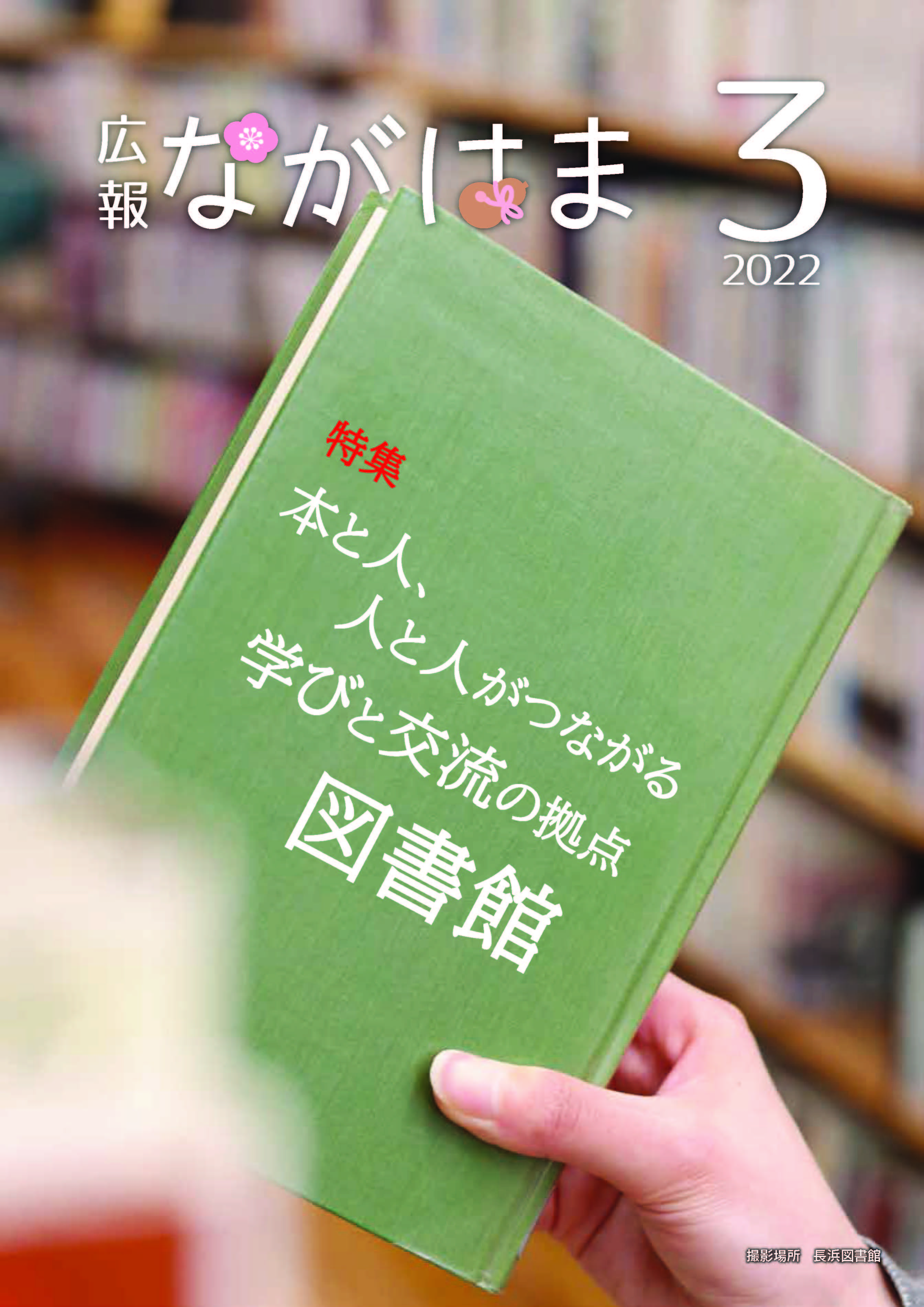 広報 ながはま

3
2022

特集
本と人、
人と人がつながる
学びと交流の拠点
図書館

撮影場所　長浜図書館